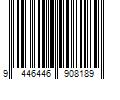 9 446446 908189